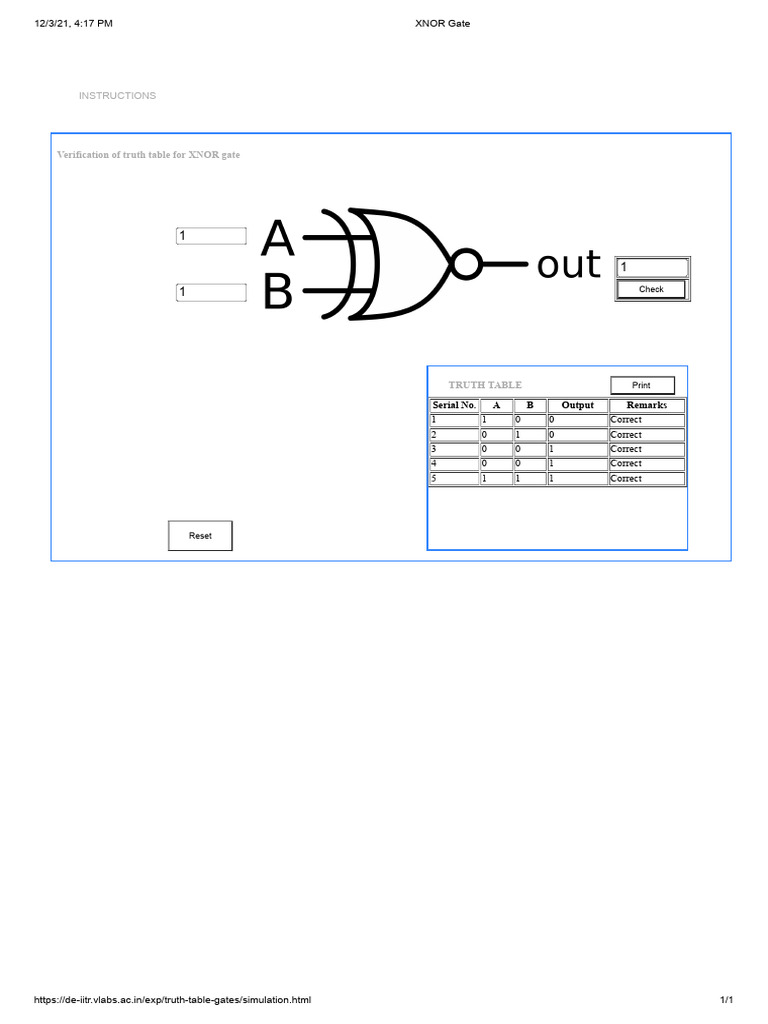 12/3/21, 4:17 PM

XNOR Gate

INSTRUCTIONS

Verification of truth table for XNOR gate

1

A

1

B

out

1

Check

TRUTH TABLE

Print

| Serial No. | A | B | Output | Remarks |
|---|---|---|---|---|
| 1 | 1 | 0 | 0 | Correct |
| 2 | 0 | 1 | 0 | Correct |
| 3 | 0 | 0 | 1 | Correct |
| 4 | 0 | 0 | 1 | Correct |
| 5 | 1 | 1 | 1 | Correct |

Reset

https://de-iitr.vlabs.ac.in/exp/truth-table-gates/simulation.html

1/1